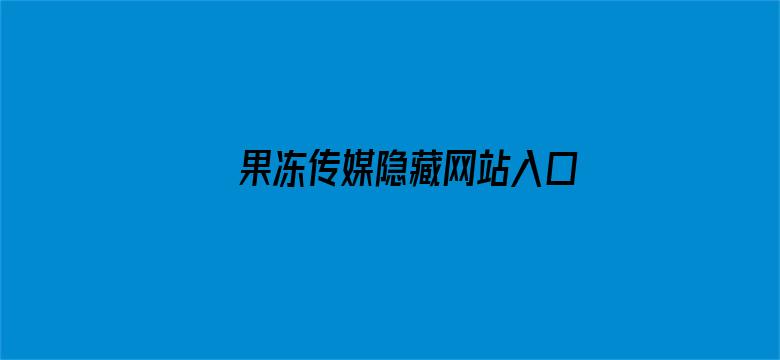 果冻传媒隐藏网站入口